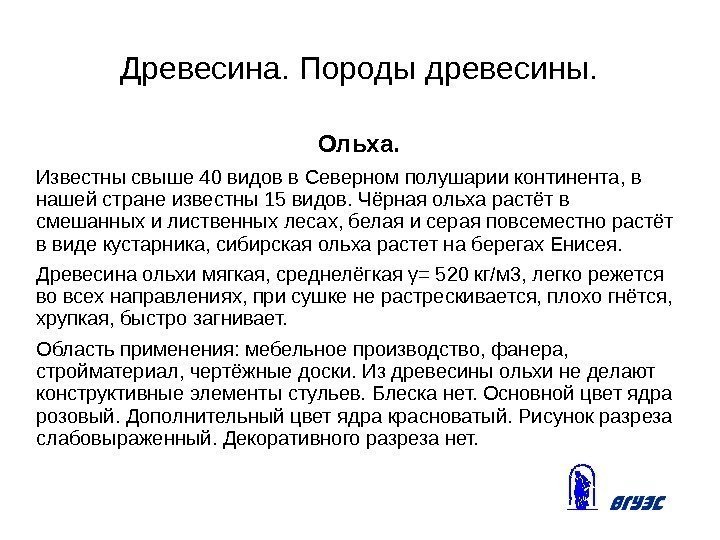 Древесина. Породы древесины.

Ольха.

Известны свыше 40 видов в Северном полушарии континента, в нашей стране известны 15 видов. Чёрная ольха растёт в смешанных и лиственных лесах, белая и серая повсеместно растёт в виде кустарника, сибирская ольха растет на берегах Енисея.

Древесина ольхи мягкая, среднелёгкая γ= 520 кг/м3, легко режется во всех направлениях, при сушке не растрескивается, плохо гнётся, хрупкая, быстро загнивает.

Область применения: мебельное производство, фанера, стройматериал, чертёжные доски. Из древесины ольхи не делают конструктивные элементы стульев. Блеска нет. Основной цвет ядра розовый. Дополнительный цвет ядра красноватый. Рисунок разреза слабовыраженный. Декоративного разреза нет.

ВГУЭС